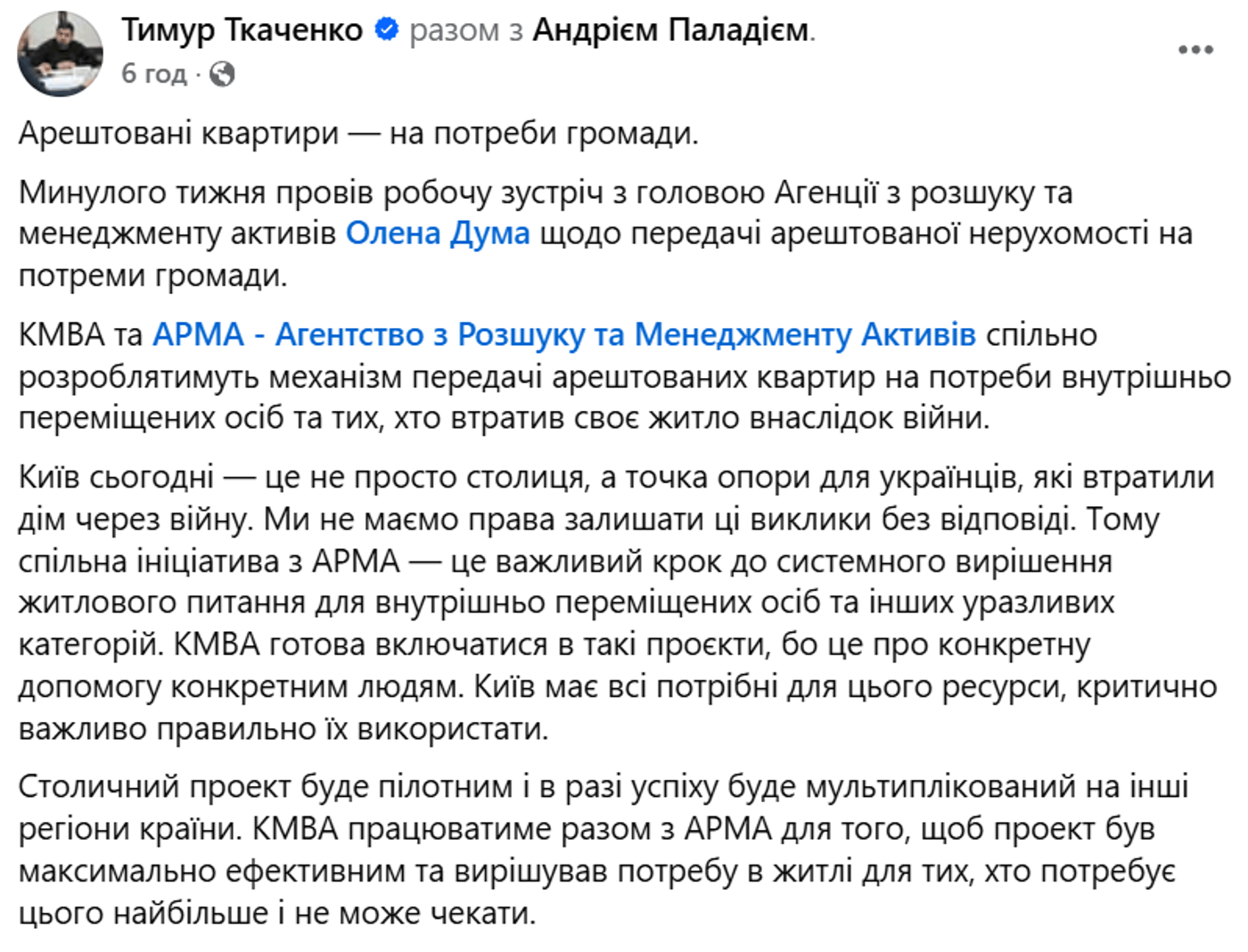 Тимур Ткаченко разом з Андрієм Паладієм.
6 год ·

Арештовані квартири — на потреби громади.

Минулого тижня провів робочу зустріч з головою Агенції з розшуку та менеджменту активів Олена Дума щодо передачі арештованої нерухомості на потреми громади.

КМВА та АРМА - Агентство з Розшуку та Менеджменту Активів спільно розроблятимуть механізм передачі арештованих квартир на потреби внутрішньо переміщених осіб та тих, хто втратив своє житло внаслідок війни.

Київ сьогодні — це не просто столиця, а точка опори для українців, які втратили дім через війну. Ми не маємо права залишати ці виклики без відповіді. Тому спільна ініціатива з АРМА — це важливий крок до системного вирішення житлового питання для внутрішньо переміщених осіб та інших уразливих категорій. КМВА готова включатися в такі проєкти, бо це про конкретну допомогу конкретним людям. Київ має всі потрібні для цього ресурси, критично важливо правильно їх використати.

Столичний проект буде пілотним і в разі успіху буде мультиплікований на інші регіони країни. КМВА працюватиме разом з АРМА для того, щоб проект був максимально ефективним та вирішував потребу в житлі для тих, хто потребує цього найбільше і не може чекати.